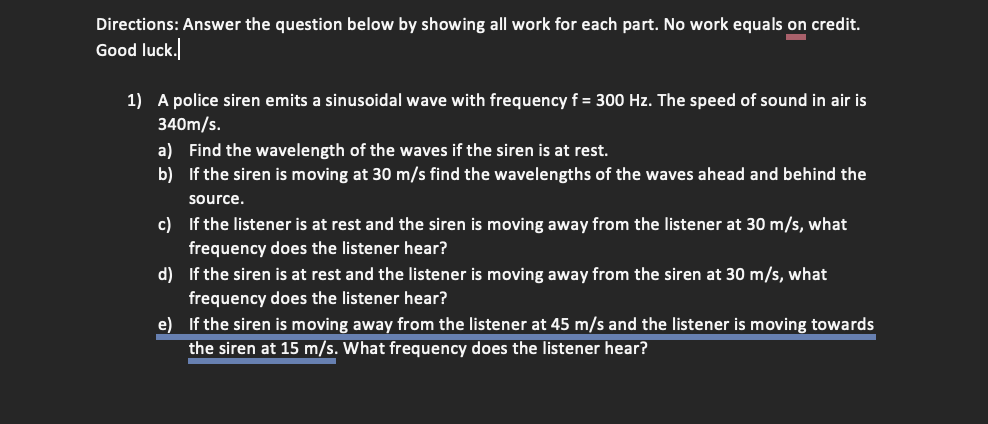 Directions: Answer the question below by showing all work for each part. No work equals on credit. Good luck.

1) A police siren emits a sinusoidal wave with frequency f = 300 Hz. The speed of sound in air is 340m/s.
a) Find the wavelength of the waves if the siren is at rest.
b) If the siren is moving at 30 m/s find the wavelengths of the waves ahead and behind the source.
c) If the listener is at rest and the siren is moving away from the listener at 30 m/s, what frequency does the listener hear?
d) If the siren is at rest and the listener is moving away from the siren at 30 m/s, what frequency does the listener hear?
e) If the siren is moving away from the listener at 45 m/s and the listener is moving towards the siren at 15 m/s. What frequency does the listener hear?